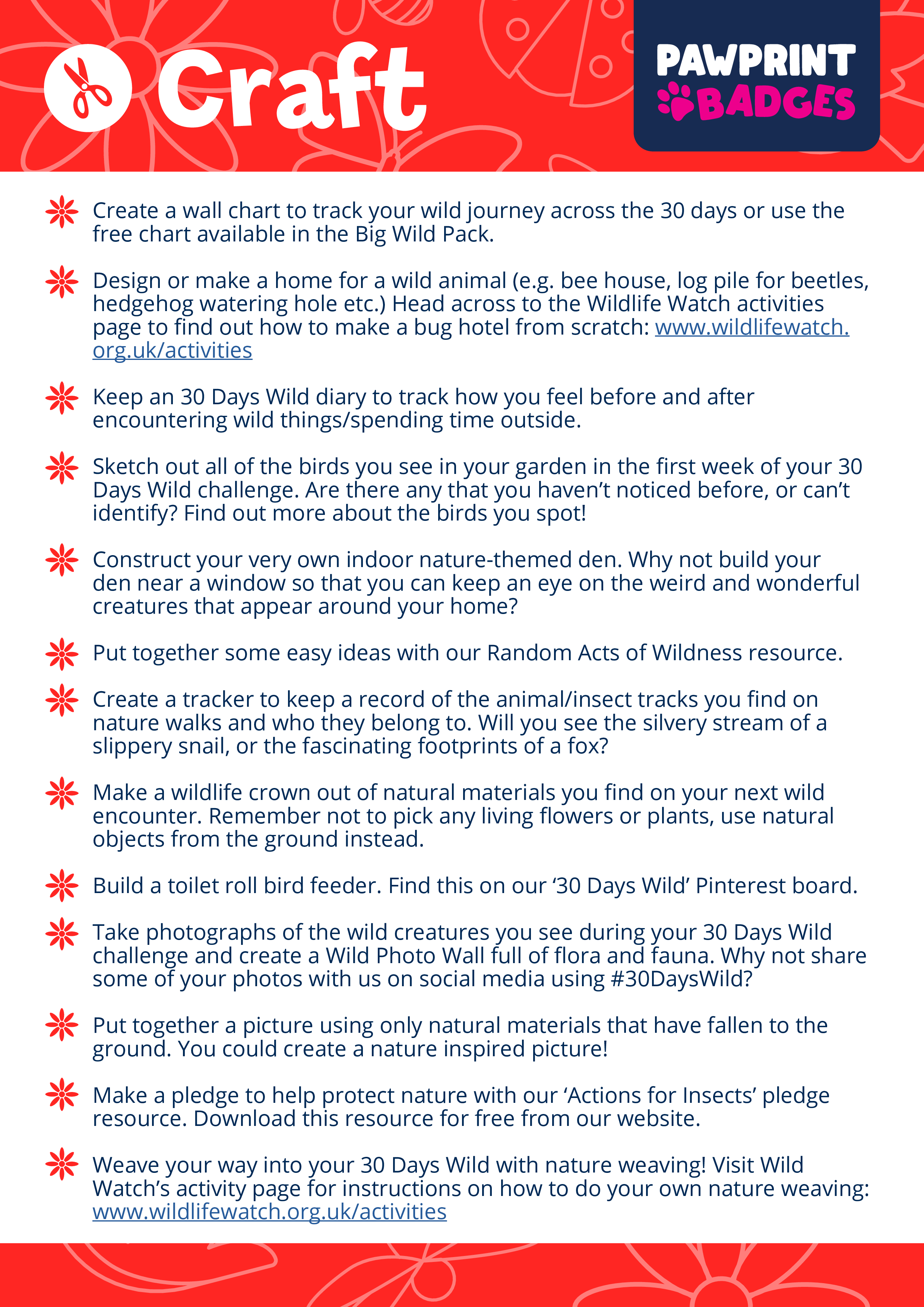 Craft

PAWPRINT BADGES

Create a wall chart to track your wild journey across the 30 days or use the free chart available in the Big Wild Pack.

Design or make a home for a wild animal (e.g. bee house, log pile for beetles, hedgehog watering hole etc.) Head across to the Wildlife Watch activities page to find out how to make a bug hotel from scratch: www.wildlifewatch.org.uk/activities

Keep an 30 Days Wild diary to track how you feel before and after encountering wild things/spending time outside.

Sketch out all of the birds you see in your garden in the first week of your 30 Days Wild challenge. Are there any that you haven't noticed before, or can't identify? Find out more about the birds you spot!

Construct your very own indoor nature-themed den. Why not build your den near a window so that you can keep an eye on the weird and wonderful creatures that appear around your home?

Put together some easy ideas with our Random Acts of Wildness resource.

Create a tracker to keep a record of the animal/insect tracks you find on nature walks and who they belong to. Will you see the silvery stream of a slippery snail, or the fascinating footprints of a fox?

Make a wildlife crown out of natural materials you find on your next wild encounter. Remember not to pick any living flowers or plants, use natural objects from the ground instead.

Build a toilet roll bird feeder. Find this on our '30 Days Wild' Pinterest board.

Take photographs of the wild creatures you see during your 30 Days Wild challenge and create a Wild Photo Wall full of flora and fauna. Why not share some of your photos with us on social media using #30DaysWild?

Put together a picture using only natural materials that have fallen to the ground. You could create a nature inspired picture!

Make a pledge to help protect nature with our 'Actions for Insects' pledge resource. Download this resource for free from our website.

Weave your way into your 30 Days Wild with nature weaving! Visit Wild Watch's activity page for instructions on how to do your own nature weaving: www.wildlifewatch.org.uk/activities